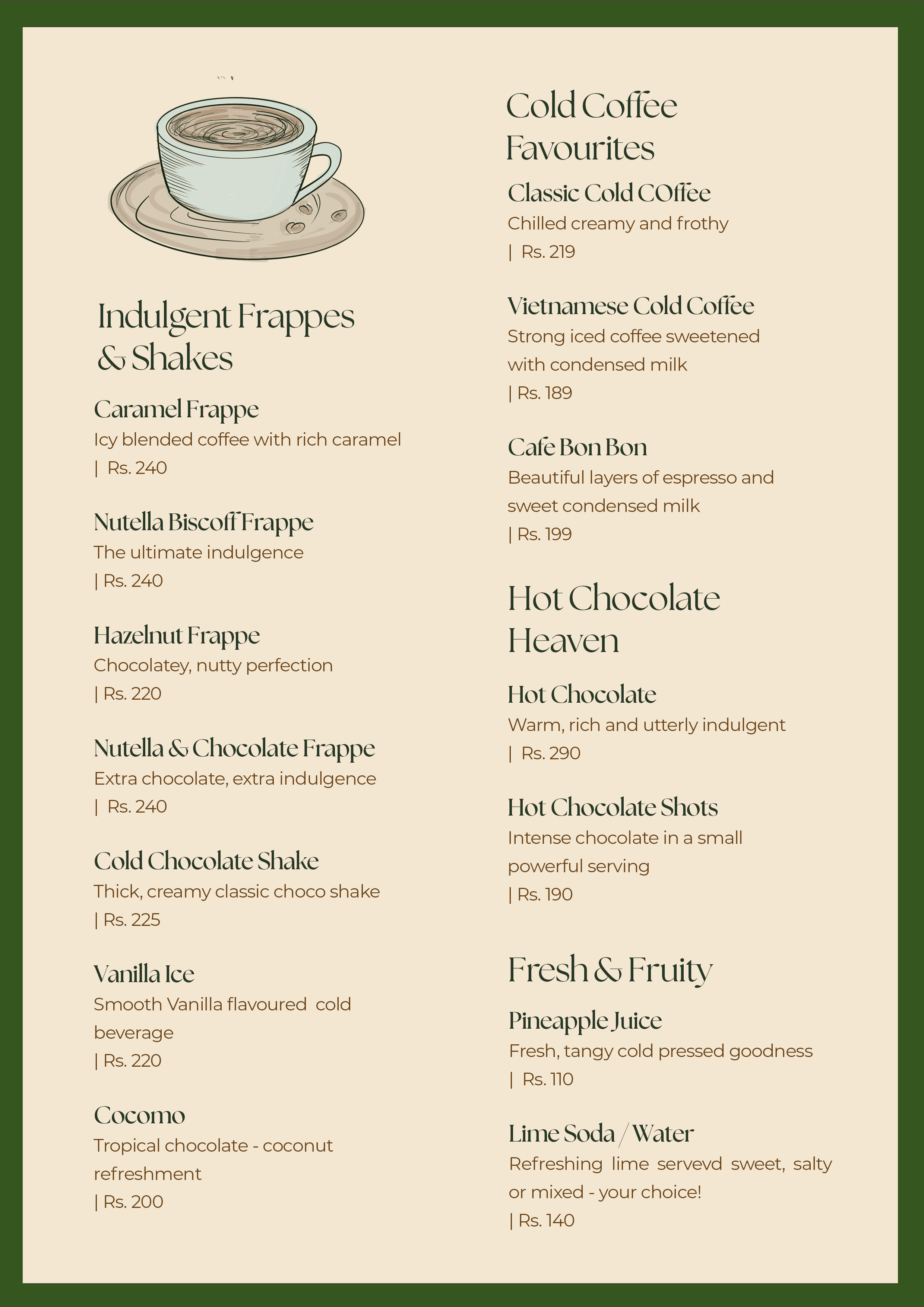 Indulgent Frappes & Shakes

Caramel Frappe
Icy blended coffee with rich caramel
| Rs. 240

Nutella Biscoff Frappe
The ultimate indulgence
| Rs. 240

Hazelnut Frappe
Chocolatey, nutty perfection
| Rs. 220

Nutella & Chocolate Frappe
Extra chocolate, extra indulgence
| Rs. 240

Cold Chocolate Shake
Thick, creamy classic choco shake
| Rs. 225

Vanilla Ice
Smooth Vanilla flavoured cold beverage
| Rs. 220

Cocomo
Tropical chocolate - coconut refreshment
| Rs. 200

Cold Coffee Favourites

Classic Cold COffee
Chilled creamy and frothy
| Rs. 219

Vietnamese Cold Coffee
Strong iced coffee sweetened with condensed milk
| Rs. 189

Cafe Bon Bon
Beautiful layers of espresso and sweet condensed milk
| Rs. 199

Hot Chocolate Heaven

Hot Chocolate
Warm, rich and utterly indulgent
| Rs. 290

Hot Chocolate Shots
Intense chocolate in a small powerful serving
| Rs. 190

Fresh & Fruity

Pineapple Juice
Fresh, tangy cold pressed goodness
| Rs. 110

Lime Soda / Water
Refreshing lime servevd sweet, salty or mixed - your choice!
| Rs. 140